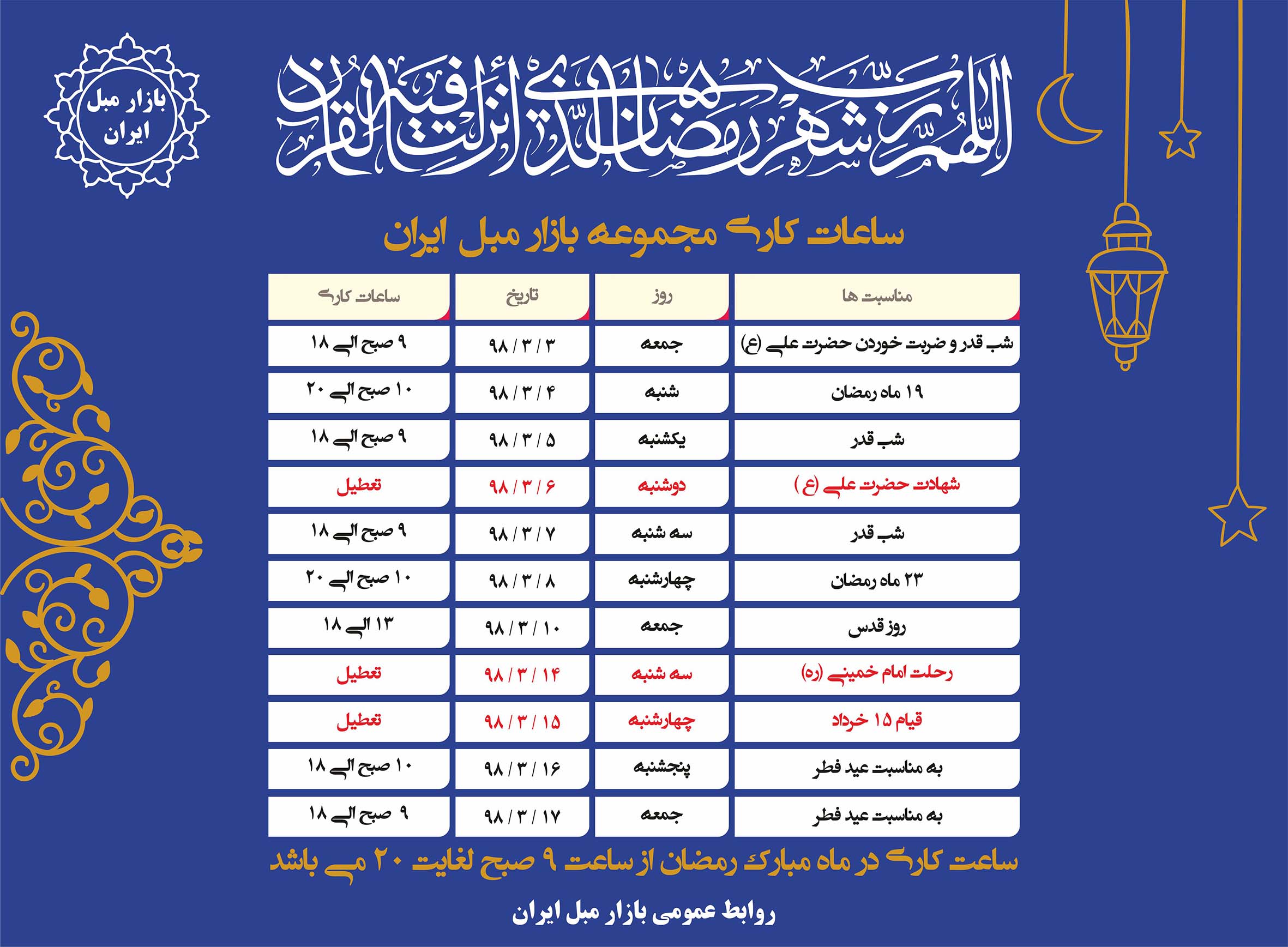 بازار مبل ایران

اللهم رب شهر رمضان الذی انزلت فیه القرآن

ساعات کاری مجموعه بازار مبل ایران

| مناسبت ها | روز | تاریخ | ساعات کاری |
|---|---|---|---|
| شب قدر و ضربت خوردن حضرت علی (ع) | جمعه | ۹۸ / ۳ / ۳ | ۹ صبح الی ۱۸ |
| ۱۹ ماه رمضان | شنبه | ۹۸ / ۳ / ۴ | ۱۰ صبح الی ۲۰ |
| شب قدر | یکشنبه | ۹۸ / ۳ / ۵ | ۹ صبح الی ۱۸ |
| شهادت حضرت علی (ع) | دوشنبه | ۹۸ / ۳ / ۶ | تعطیل |
| شب قدر | سه شنبه | ۹۸ / ۳ / ۷ | ۹ صبح الی ۱۸ |
| ۲۳ ماه رمضان | چهارشنبه | ۹۸ / ۳ / ۸ | ۱۰ صبح الی ۲۰ |
| روز قدس | جمعه | ۹۸ / ۳ / ۱۰ | ۱۳ الی ۱۸ |
| رحلت امام خمینی (ره) | سه شنبه | ۹۸ / ۳ / ۱۴ | تعطیل |
| قیام ۱۵ خرداد | چهارشنبه | ۹۸ / ۳ / ۱۵ | تعطیل |
| به مناسبت عید فطر | پنجشنبه | ۹۸ / ۳ / ۱۶ | ۱۰ صبح الی ۱۸ |
| به مناسبت عید فطر | جمعه | ۹۸ / ۳ / ۱۷ | ۹ صبح الی ۱۸ |

ساعت کاری در ماه مبارک رمضان از ساعت ۹ صبح لغایت ۲۰ می باشد

روابط عمومی بازار مبل ایران